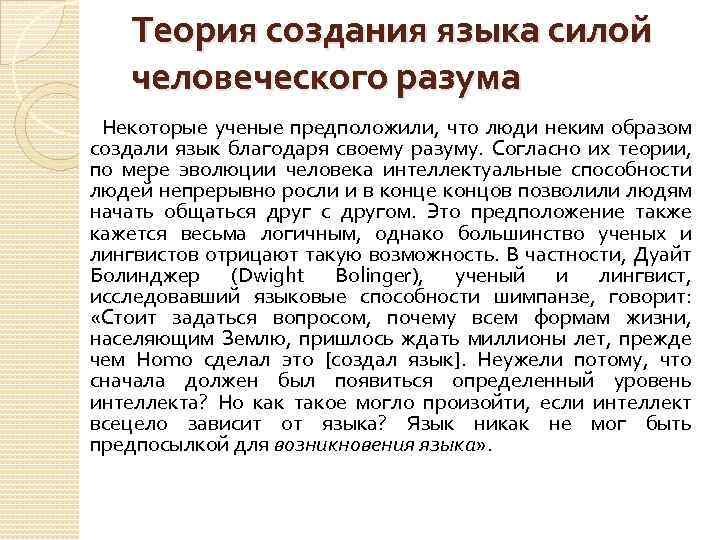 Теория создания языка силой человеческого разума

Некоторые ученые предположили, что люди неким образом создали язык благодаря своему разуму. Согласно их теории, по мере эволюции человека интеллектуальные способности людей непрерывно росли и в конце концов позволили людям начать общаться друг с другом. Это предположение также кажется весьма логичным, однако большинство ученых и лингвистов отрицают такую возможность. В частности, Дуайт Болинджер (Dwight Bolinger), ученый и лингвист, исследовавший языковые способности шимпанзе, говорит: «Стоит задаться вопросом, почему всем формам жизни, населяющим Землю, пришлось ждать миллионы лет, прежде чем Homo сделал это [создал язык]. Неужели потому, что сначала должен был появиться определенный уровень интеллекта? Но как такое могло произойти, если интеллект всецело зависит от языка? Язык никак не мог быть предпосылкой для возникновения языка».